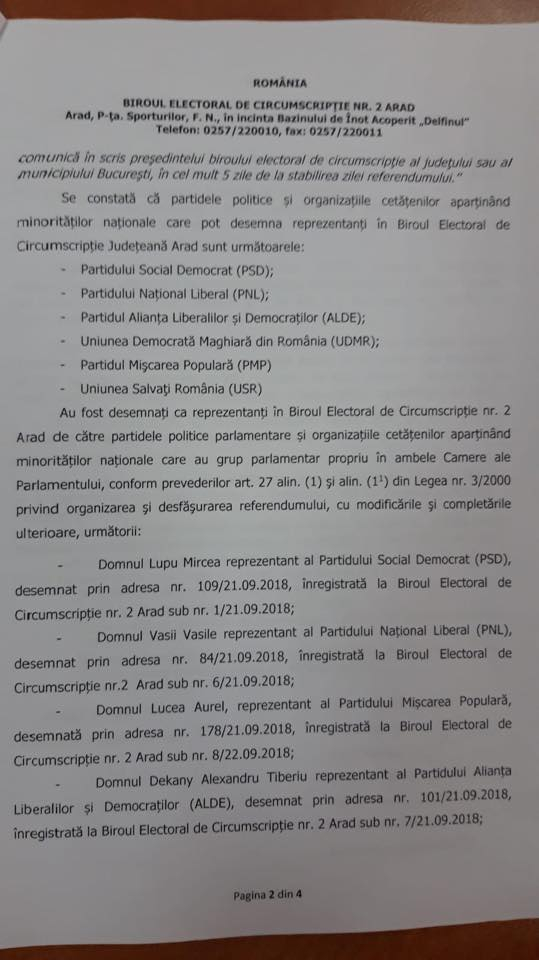 ROMÂNIA

BIROUL ELECTORAL DE CIRCUMSCRIPȚIE NR. 2 ARAD
Arad, P-ța. Sporturilor, F. N., în incinta Bazinului de Înot Acoperit „Delfinul"
Telefon: 0257/220010, fax: 0257/220011

comunică în scris președintelui biroului electoral de circumscripție al județului sau al municipiului București, în cel mult 5 zile de la stabilirea zilei referendumului."

Se constată că partidele politice și organizațiile cetățenilor aparținând minorităților naționale care pot desemna reprezentanți în Biroul Electoral de Circumscripție Județeană Arad sunt următoarele:

- Partidului Social Democrat (PSD);
- Partidului Național Liberal (PNL);
- Partidul Alianța Liberalilor și Democraților (ALDE);
- Uniunea Democrată Maghiară din România (UDMR);
- Partidul Mișcarea Populară (PMP)
- Uniunea Salvați România (USR)

Au fost desemnați ca reprezentanți în Biroul Electoral de Circumscripție nr. 2 Arad de către partidele politice parlamentare și organizațiile cetățenilor aparținând minorităților naționale care au grup parlamentar propriu în ambele Camere ale Parlamentului, conform prevederilor art. 27 alin. (1) și alin. ($1^1$) din Legea nr. 3/2000 privind organizarea și desfășurarea referendumului, cu modificările și completările ulterioare, următorii:

- Domnul Lupu Mircea reprezentant al Partidului Social Democrat (PSD), desemnat prin adresa nr. 109/21.09.2018, înregistrată la Biroul Electoral de Circumscripție nr. 2 Arad sub nr. 1/21.09.2018;

- Domnul Vasii Vasile reprezentant al Partidului Național Liberal (PNL), desemnat prin adresa nr. 84/21.09.2018, înregistrată la Biroul Electoral de Circumscripție nr.2 Arad sub nr. 6/21.09.2018;

- Domnul Lucea Aurel, reprezentant al Partidului Mișcarea Populară, desemnată prin adresa nr. 178/21.09.2018, înregistrată la Biroul Electoral de Circumscripție nr. 2 Arad sub nr. 8/22.09.2018;

- Domnul Dekany Alexandru Tiberiu reprezentant al Partidului Alianța Liberalilor și Democraților (ALDE), desemnat prin adresa nr. 101/21.09.2018, înregistrată la Biroul Electoral de Circumscripție nr. 2 Arad sub nr. 7/21.09.2018;

Pagina 2 din 4